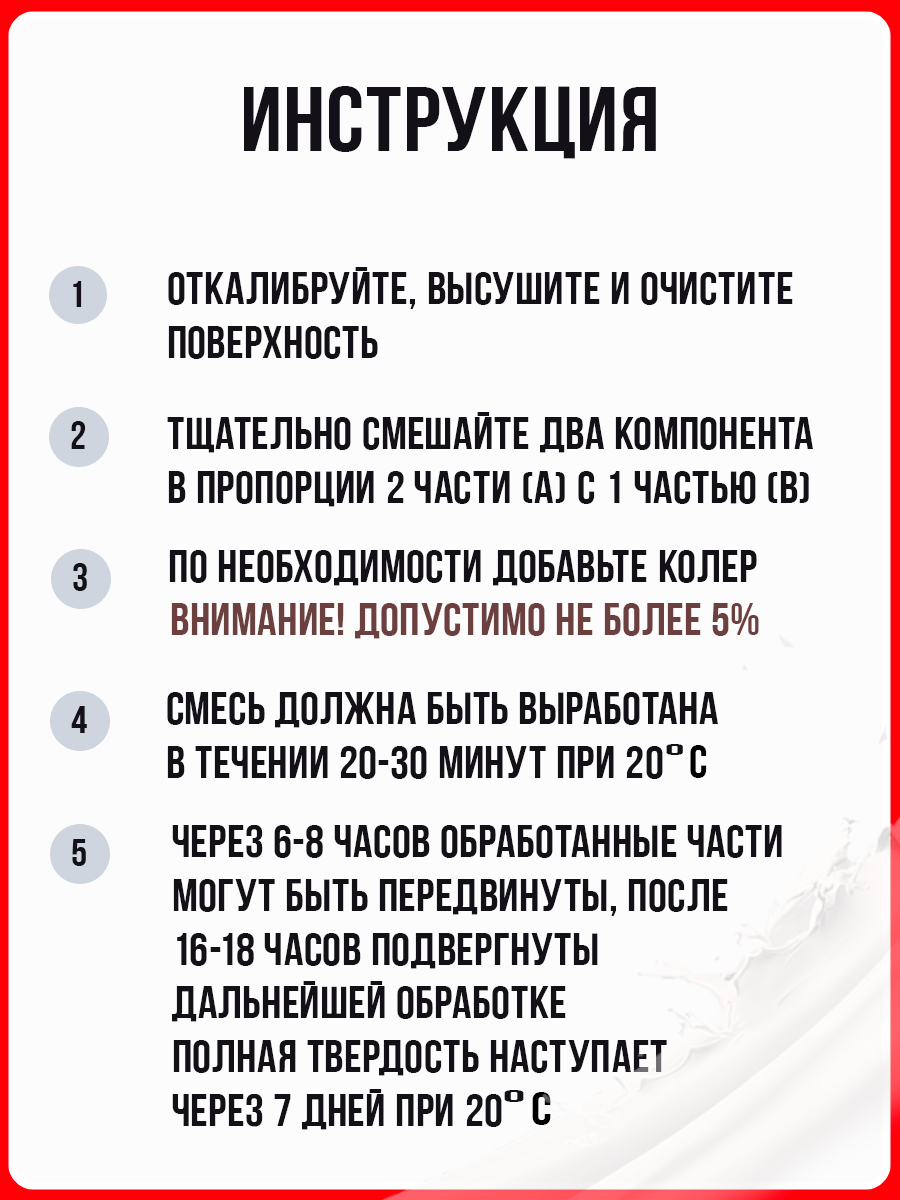 ИНСТРУКЦИЯ

1

ОТКАЛИБРУЙТЕ, ВЫСУШИТЕ И ОЧИСТИТЕ ПОВЕРХНОСТЬ

2

ТЩАТЕЛЬНО СМЕШАЙТЕ ДВА КОМПОНЕНТА В ПРОПОРЦИИ 2 ЧАСТИ (А) С 1 ЧАСТЬЮ (В)

3

ПО НЕОБХОДИМОСТИ ДОБАВЬТЕ КОЛЕР
ВНИМАНИЕ! ДОПУСТИМО НЕ БОЛЕЕ 5%

4

СМЕСЬ ДОЛЖНА БЫТЬ ВЫРАБОТАНА В ТЕЧЕНИИ 20-30 МИНУТ ПРИ 20° С

5

ЧЕРЕЗ 6-8 ЧАСОВ ОБРАБОТАННЫЕ ЧАСТИ МОГУТ БЫТЬ ПЕРЕДВИНУТЫ, ПОСЛЕ 16-18 ЧАСОВ ПОДВЕРГНУТЫ ДАЛЬНЕЙШЕЙ ОБРАБОТКЕ
ПОЛНАЯ ТВЕРДОСТЬ НАСТУПАЕТ ЧЕРЕЗ 7 ДНЕЙ ПРИ 20° С